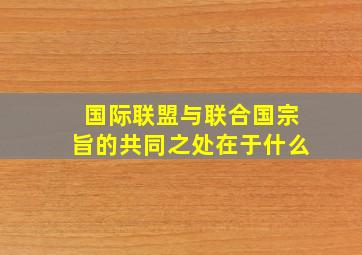 国际联盟与联合国宗旨的共同之处在于什么